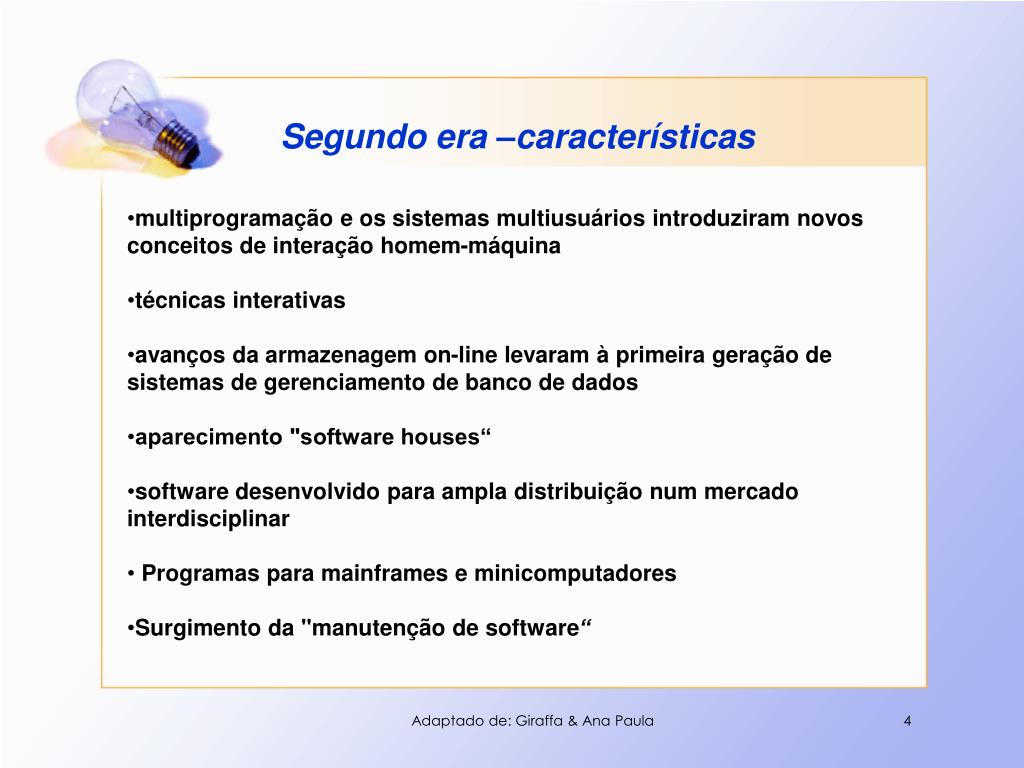 Segundo era –características

•multiprogramação e os sistemas multiusuários introduziram novos conceitos de interação homem-máquina

•técnicas interativas

•avanços da armazenagem on-line levaram à primeira geração de sistemas de gerenciamento de banco de dados

•aparecimento "software houses“

•software desenvolvido para ampla distribuição num mercado interdisciplinar

• Programas para mainframes e minicomputadores

•Surgimento da "manutenção de software“

Adaptado de: Giraffa & Ana Paula

4